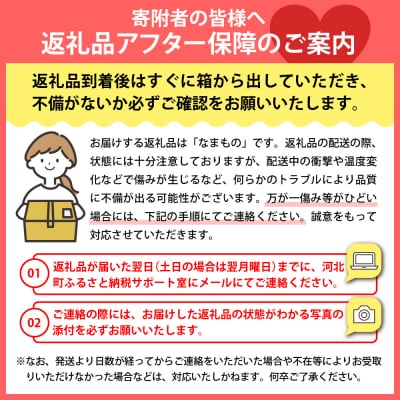 寄附者の皆様へ
返礼品アフター保障のご案内

返礼品到着後はすぐに箱から出していただき、不備がないか必ずご確認をお願いいたします。

お届けする返礼品は「なまもの」です。返礼品の配送の際、状態には十分注意しておりますが、配送中の衝撃や温度変化などで傷みが生じるなど、何らかのトラブルにより品質に不備が出る可能性がございます。万が一傷み等がひどい場合には、下記の手順にてご連絡ください。誠意をもって対応させていただきます。

01 返礼品が届いた翌日（土日の場合は翌月曜日）までに、河北町ふるさと納税サポート室にメールにてご連絡ください。

02 ご連絡の際には、お届けした返礼品の状態がわかる写真の添付を必ずお願いいたします。

※なお、発送より日数が経ってからご連絡をいただいた場合や不在等によりお受取りいただけなかった場合などは、対応いたしかねます。何卒ご了承ください。